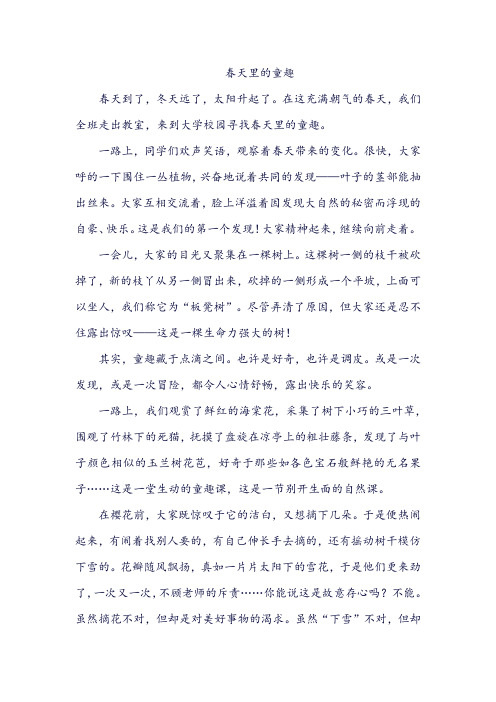 春天里的童趣

春天到了，冬天远了，太阳升起了。在这充满朝气的春天，我们全班走出教室，来到大学校园寻找春天里的童趣。

一路上，同学们欢声笑语，观察着春天带来的变化。很快，大家呼的一下围住一丛植物，兴奋地说着共同的发现——叶子的茎部能抽出丝来。大家互相交流着，脸上洋溢着因发现大自然的秘密而浮现的自豪、快乐。这是我们的第一个发现！大家精神起来，继续向前走着。

一会儿，大家的目光又聚集在一棵树上。这棵树一侧的枝干被砍掉了，新的枝丫从另一侧冒出来，砍掉的一侧形成一个平坡，上面可以坐人，我们称它为“板凳树”。尽管弄清了原因，但大家还是忍不住露出惊叹——这是一棵生命力强大的树！

其实，童趣藏于点滴之间。也许是好奇，也许是调皮。或是一次发现，或是一次冒险，都令人心情舒畅，露出快乐的笑容。

一路上，我们观赏了鲜红的海棠花，采集了树下小巧的三叶草，围观了竹林下的死猫，抚摸了盘旋在凉亭上的粗壮藤条，发现了与叶子颜色相似的玉兰树花苞，好奇于那些如各色宝石般鲜艳的无名果子……这是一堂生动的童趣课，这是一节别开生面的自然课。

在樱花前，大家既惊叹于它的洁白，又想摘下几朵。于是便热闹起来，有闹着找别人要的，有自己伸长手去摘的，还有摇动树干模仿下雪的。花瓣随风飘扬，真如一片片太阳下的雪花，于是他们更来劲了，一次又一次，不顾老师的斥责……你能说这是故意存心吗？不能。虽然摘花不对，但却是对美好事物的渴求。虽然“下雪”不对，但却